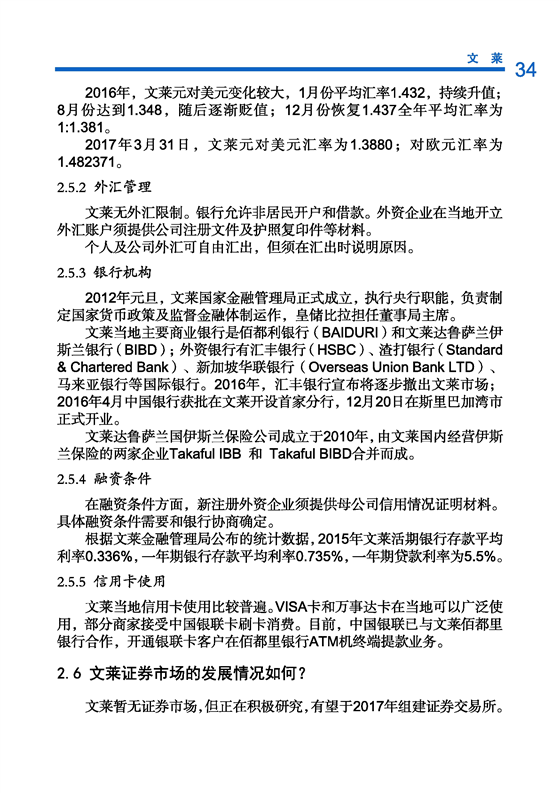 文 莱 34

2016年，文莱元对美元变化较大，1月份平均汇率1.432，持续升值；8月份达到1.348，随后逐渐贬值；12月份恢复1.437全年平均汇率为1:1.381。

2017年3月31日，文莱元对美元汇率为1.3880；对欧元汇率为1.482371。

2.5.2 外汇管理

文莱无外汇限制。银行允许非居民开户和借款。外资企业在当地开立外汇账户须提供公司注册文件及护照复印件等材料。

个人及公司外汇可自由汇出，但须在汇出时说明原因。

2.5.3 银行机构

2012年元旦，文莱国家金融管理局正式成立，执行央行职能，负责制定国家货币政策及监督金融体制运作，皇储比拉担任董事局主席。

文莱当地主要商业银行是佰都利银行（BAIDURI）和文莱达鲁萨兰伊斯兰银行（BIBD）；外资银行有汇丰银行（HSBC）、渣打银行（Standard & Chartered Bank）、新加坡华联银行（Overseas Union Bank LTD）、马来亚银行等国际银行。2016年，汇丰银行宣布将逐步撤出文莱市场；2016年4月中国银行获批在文莱开设首家分行，12月20日在斯里巴加湾市正式开业。

文莱达鲁萨兰国伊斯兰保险公司成立于2010年，由文莱国内经营伊斯兰保险的两家企业Takaful IBB 和 Takaful BIBD合并而成。

2.5.4 融资条件

在融资条件方面，新注册外资企业须提供母公司信用情况证明材料。具体融资条件需要和银行协商确定。

根据文莱金融管理局公布的统计数据，2015年文莱活期银行存款平均利率0.336%，一年期银行存款平均利率0.735%，一年期贷款利率为5.5%。

2.5.5 信用卡使用

文莱当地信用卡使用比较普遍。VISA卡和万事达卡在当地可以广泛使用，部分商家接受中国银联卡刷卡消费。目前，中国银联已与文莱佰都里银行合作，开通银联卡客户在佰都里银行ATM机终端提款业务。

2.6 文莱证券市场的发展情况如何？

文莱暂无证券市场，但正在积极研究，有望于2017年组建证券交易所。